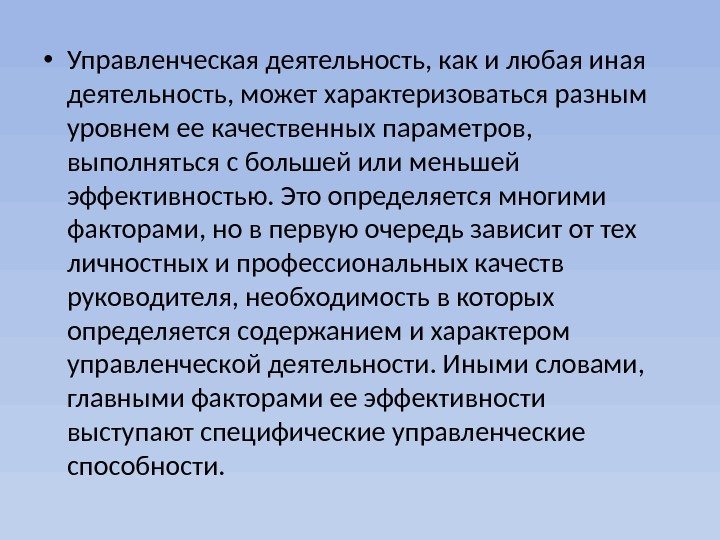 • Управленческая деятельность, как и любая иная деятельность, может характеризоваться разным уровнем ее качественных параметров, выполняться с большей или меньшей эффективностью. Это определяется многими факторами, но в первую очередь зависит от тех личностных и профессиональных качеств руководителя, необходимость в которых определяется содержанием и характером управленческой деятельности. Иными словами, главными факторами ее эффективности выступают специфические управленческие способности.